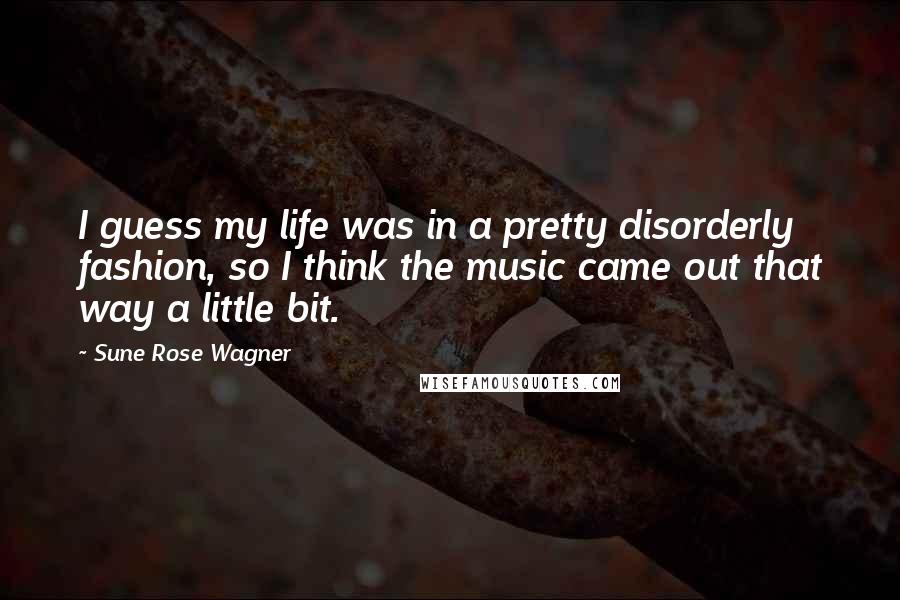 I guess my life was in a pretty disorderly fashion, so I think the music came out that way a little bit.

~ Sune Rose Wagner

WISEFAMOUSQUOTES.COM